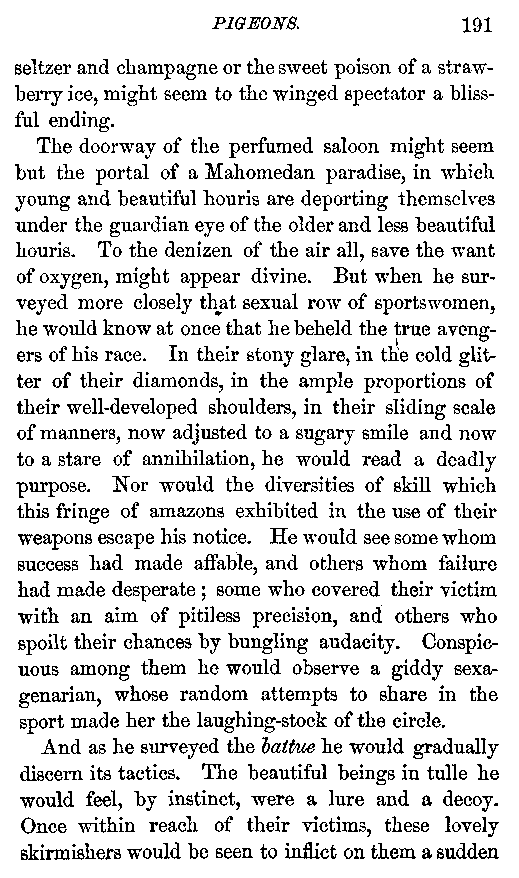 PIGEONS. 191

seltzer and champagne or the sweet poison of a strawberry ice, might seem to the winged spectator a blissful ending.

The doorway of the perfumed saloon might seem but the portal of a Mahomedan paradise, in which young and beautiful houris are deporting themselves under the guardian eye of the older and less beautiful houris. To the denizen of the air all, save the want of oxygen, might appear divine. But when he surveyed more closely that sexual row of sportswomen, he would know at once that he beheld the true avengers of his race. In their stony glare, in the cold glitter of their diamonds, in the ample proportions of their well-developed shoulders, in their sliding scale of manners, now adjusted to a sugary smile and now to a stare of annihilation, he would read a deadly purpose. Nor would the diversities of skill which this fringe of amazons exhibited in the use of their weapons escape his notice. He would see some whom success had made affable, and others whom failure had made desperate; some who covered their victim with an aim of pitiless precision, and others who spoilt their chances by bungling audacity. Conspicuous among them he would observe a giddy sexagenarian, whose random attempts to share in the sport made her the laughing-stock of the circle.

And as he surveyed the battue he would gradually discern its tactics. The beautiful beings in tulle he would feel, by instinct, were a lure and a decoy. Once within reach of their victims, these lovely skirmishers would be seen to inflict on them a sudden